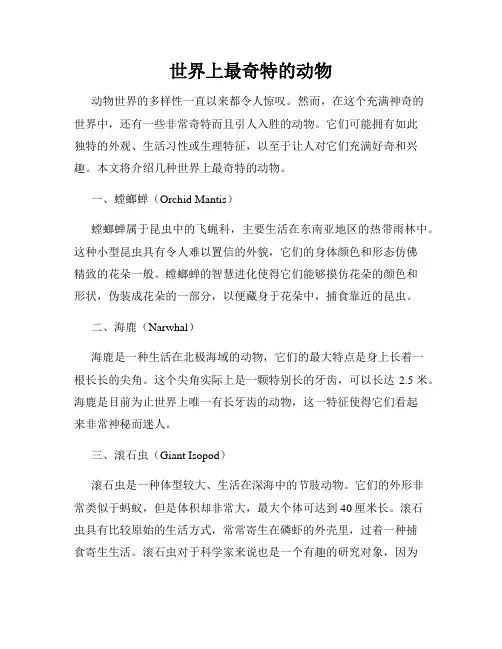 世界上最奇特的动物

动物世界的多样性一直以来都令人惊叹。然而，在这个充满神奇的世界中，还有一些非常奇特而且引人入胜的动物。它们可能拥有如此独特的外观、生活习性或生理特征，以至于让人对它们充满好奇和兴趣。本文将介绍几种世界上最奇特的动物。

一、螳螂蝉（Orchid Mantis）

螳螂蝉属于昆虫中的飞蝇科，主要生活在东南亚地区的热带雨林中。这种小型昆虫具有令人难以置信的外貌，它们的身体颜色和形态仿佛精致的花朵一般。螳螂蝉的智慧进化使得它们能够模仿花朵的颜色和形状，伪装成花朵的一部分，以便藏身于花朵中，捕食靠近的昆虫。

二、海鹿（Narwhal）

海鹿是一种生活在北极海域的动物，它们的最大特点是身上长着一根长长的尖角。这个尖角实际上是一颗特别长的牙齿，可以长达 2.5 米。海鹿是目前为止世界上唯一有长牙齿的动物，这一特征使得它们看起来非常神秘而迷人。

三、滚石虫（Giant Isopod）

滚石虫是一种体型较大、生活在深海中的节肢动物。它们的外形非常类似于蚂蚁，但是体积却非常大，最大个体可达到 40 厘米长。滚石虫具有比较原始的生活方式，常常寄生在磷虾的外壳里，过着一种捕食寄生生活。滚石虫对于科学家来说也是一个有趣的研究对象，因为